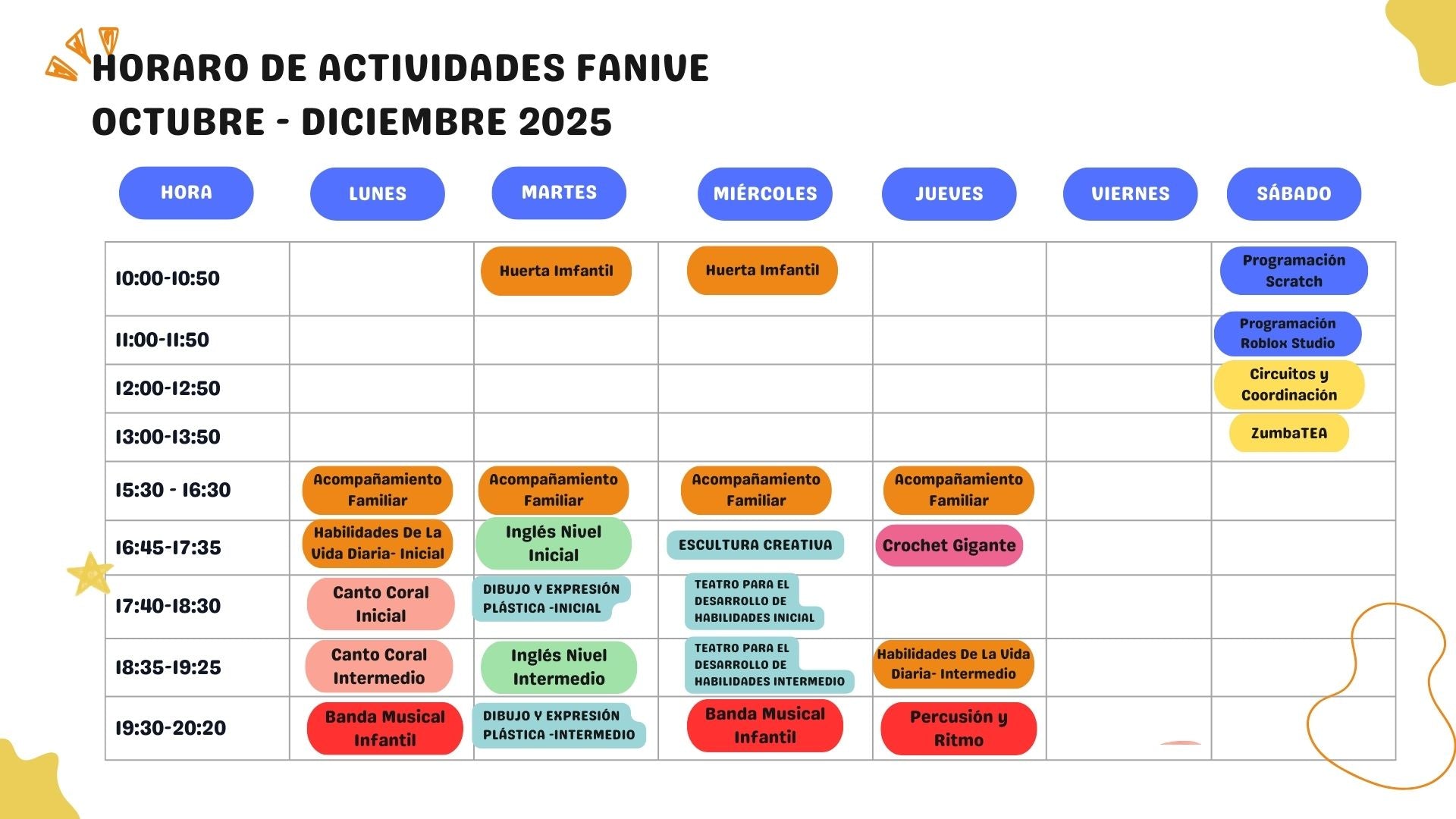 HORARO DE ACTIVIDADES FANIVE
OCTUBRE - DICIEMBRE 2025

| HORA | LUNES | MARTES | MIÉRCOLES | JUEVES | VIERNES | SÁBADO |
|---|---|---|---|---|---|---|
| 10:00-10:50 | | Huerta Imfantil | Huerta Imfantil | | | Programación Scratch |
| 11:00-11:50 | | | | | | Programación Roblox Studio |
| 12:00-12:50 | | | | | | Circuitos y Coordinación |
| 13:00-13:50 | | | | | | ZumbaTEA |
| 15:30 - 16:30 | Acompañamiento Familiar | Acompañamiento Familiar | Acompañamiento Familiar | Acompañamiento Familiar | | |
| 16:45-17:35 | Habilidades De La Vida Diaria- Inicial | Inglés Nivel Inicial | ESCULTURA CREATIVA | Crochet Gigante | | |
| 17:40-18:30 | Canto Coral Inicial | DIBUJO Y EXPRESIÓN PLÁSTICA -INICIAL | TEATRO PARA EL DESARROLLO DE HABILIDADES INICIAL | | | |
| 18:35-19:25 | Canto Coral Intermedio | Inglés Nivel Intermedio | TEATRO PARA EL DESARROLLO DE HABILIDADES INTERMEDIO | Habilidades De La Vida Diaria- Intermedio | | |
| 19:30-20:20 | Banda Musical Infantil | DIBUJO Y EXPRESIÓN PLÁSTICA -INTERMEDIO | Banda Musical Infantil | Percusión y Ritmo | | |